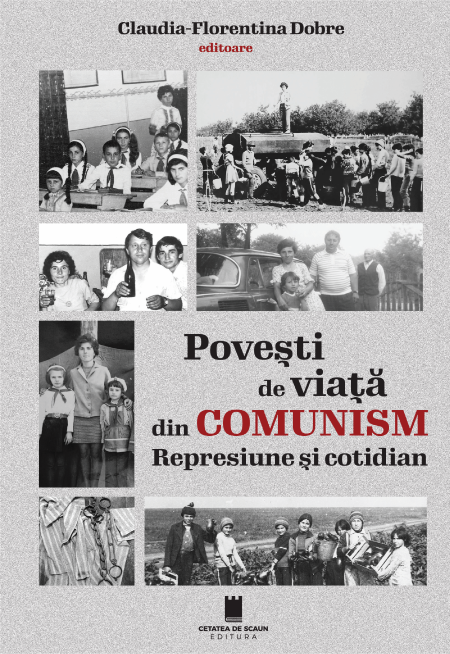 Claudia-Florentina Dobre
editoare

Povești
de viață
din COMUNISM
Represiune și cotidian

CETATEA DE SCAUN
EDITURA